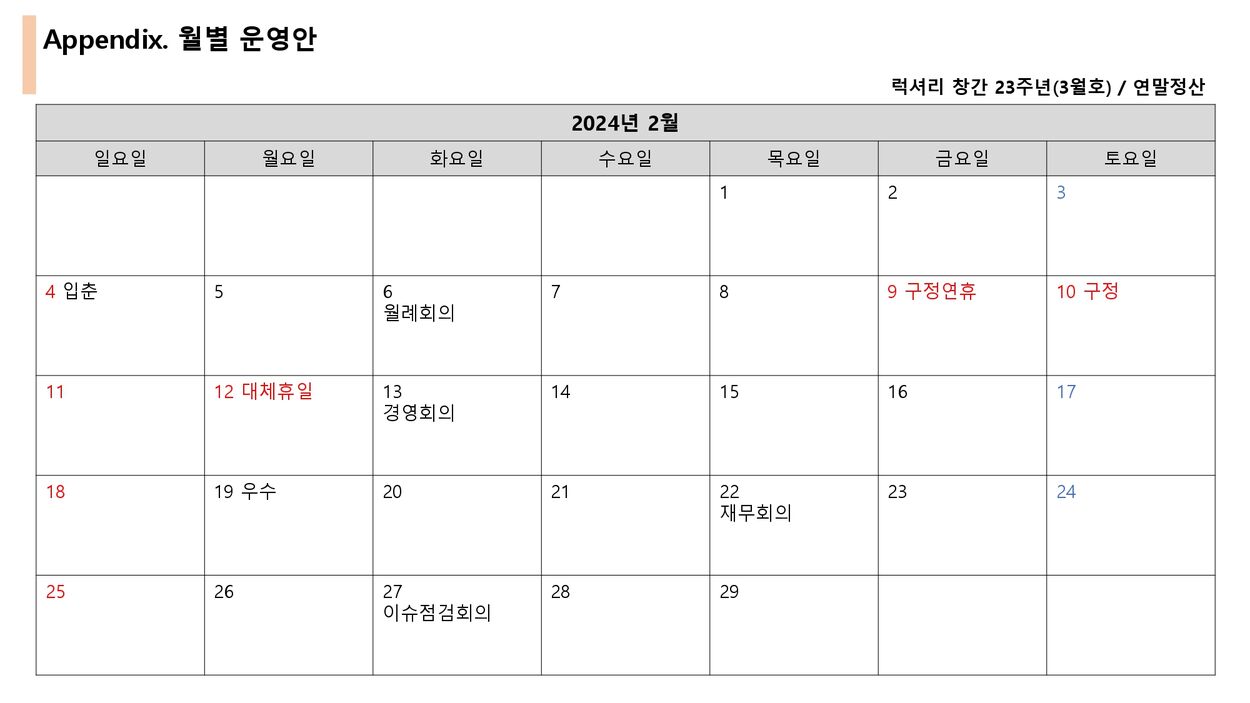 Appendix. 월별 운영안

럭셔리 창간 23주년(3월호) / 연말정산

| 2024년 2월 | | | | | | |
|---|---|---|---|---|---|---|
| 일요일 | 월요일 | 화요일 | 수요일 | 목요일 | 금요일 | 토요일 |
| | | | | 1 | 2 | 3 |
| 4 입춘 | 5 | 6 월례회의 | 7 | 8 | 9 구정연휴 | 10 구정 |
| 11 | 12 대체휴일 | 13 경영회의 | 14 | 15 | 16 | 17 |
| 18 | 19 우수 | 20 | 21 | 22 재무회의 | 23 | 24 |
| 25 | 26 | 27 이슈점검회의 | 28 | 29 | | |